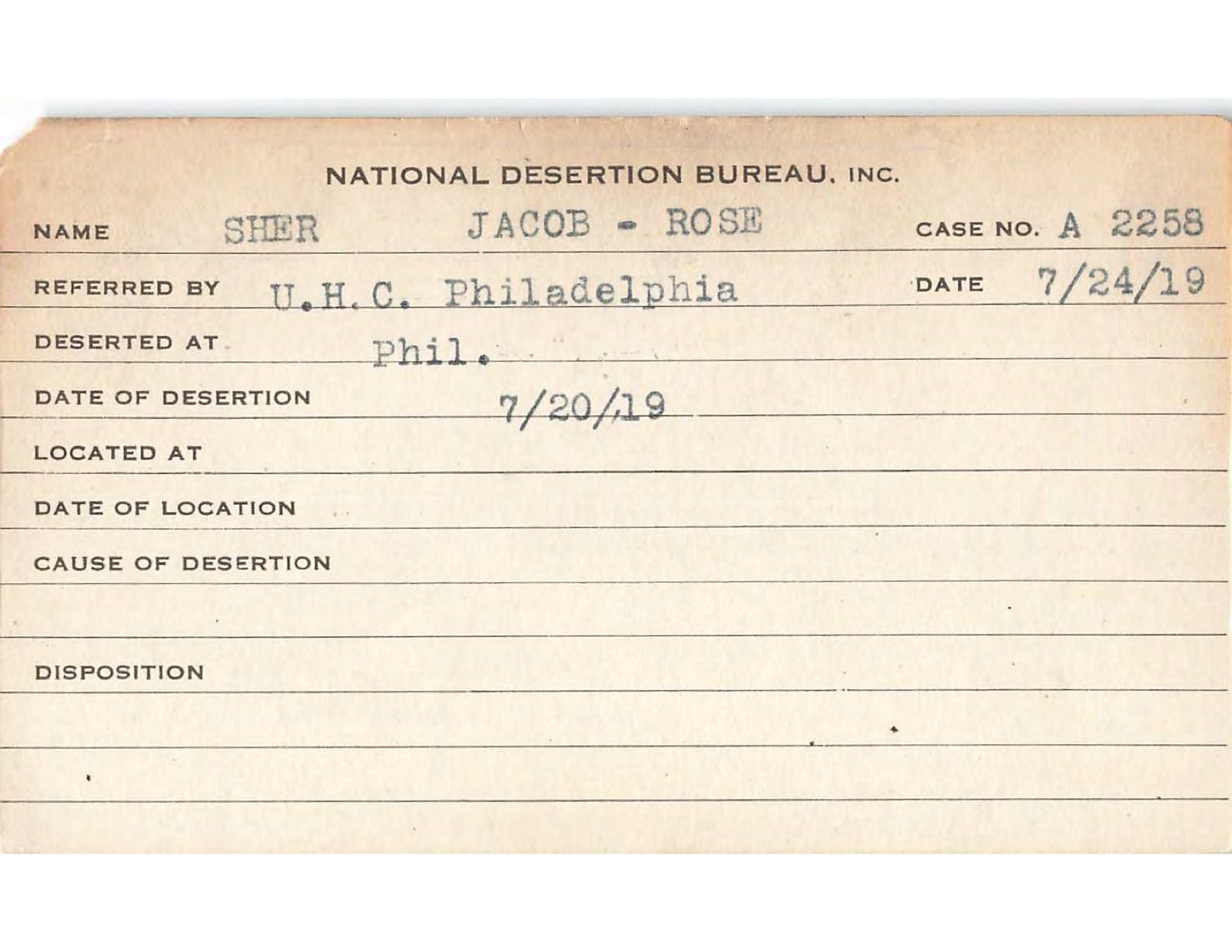 NATIONAL DESERTION BUREAU, INC.

NAME SHER JACOB - ROSE CASE NO. A 2258

REFERRED BY U.H.C. Philadelphia DATE 7/24/19

DESERTED AT Phil.

DATE OF DESERTION 7/20/19

LOCATED AT

DATE OF LOCATION

CAUSE OF DESERTION

DISPOSITION